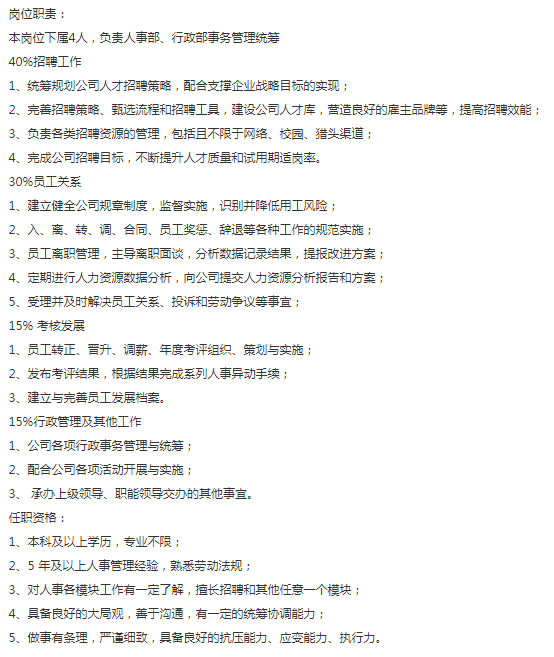 岗位职责：
本岗位下属4人，负责人事部、行政部事务管理统筹
40%招聘工作
1、统筹规划公司人才招聘策略，配合支撑企业战略目标的实现；
2、完善招聘策略、甄选流程和招聘工具，建设公司人才库，营造良好的雇主品牌等，提高招聘效能；
3、负责各类招聘资源的管理，包括且不限于网络、校园、猎头渠道；
4、完成公司招聘目标，不断提升人才质量和试用期适岗率。
30%员工关系
1、建立健全公司规章制度，监督实施，识别并降低用工风险；
2、入、离、转、调、合同、员工奖惩、辞退等各种工作的规范实施；
3、员工离职管理，主导离职面谈，分析数据记录结果，提报改进方案；
4、定期进行人力资源数据分析，向公司提交人力资源分析报告和方案；
5、受理并及时解决员工关系、投诉和劳动争议等事宜；
15% 考核发展
1、员工转正、晋升、调薪、年度考评组织、策划与实施；
2、发布考评结果，根据结果完成系列人事异动手续；
3、建立与完善员工发展档案。
15%行政管理及其他工作
1、公司各项行政事务管理与统筹；
2、配合公司各项活动开展与实施；
3、 承办上级领导、职能领导交办的其他事宜。
任职资格：
1、本科及以上学历，专业不限；
2、5 年及以上人事管理经验，熟悉劳动法规；
3、对人事各模块工作有一定了解，擅长招聘和其他任意一个模块；
4、具备良好的大局观，善于沟通，有一定的统筹协调能力；
5、做事有条理，严谨细致，具备良好的抗压能力、应变能力、执行力。